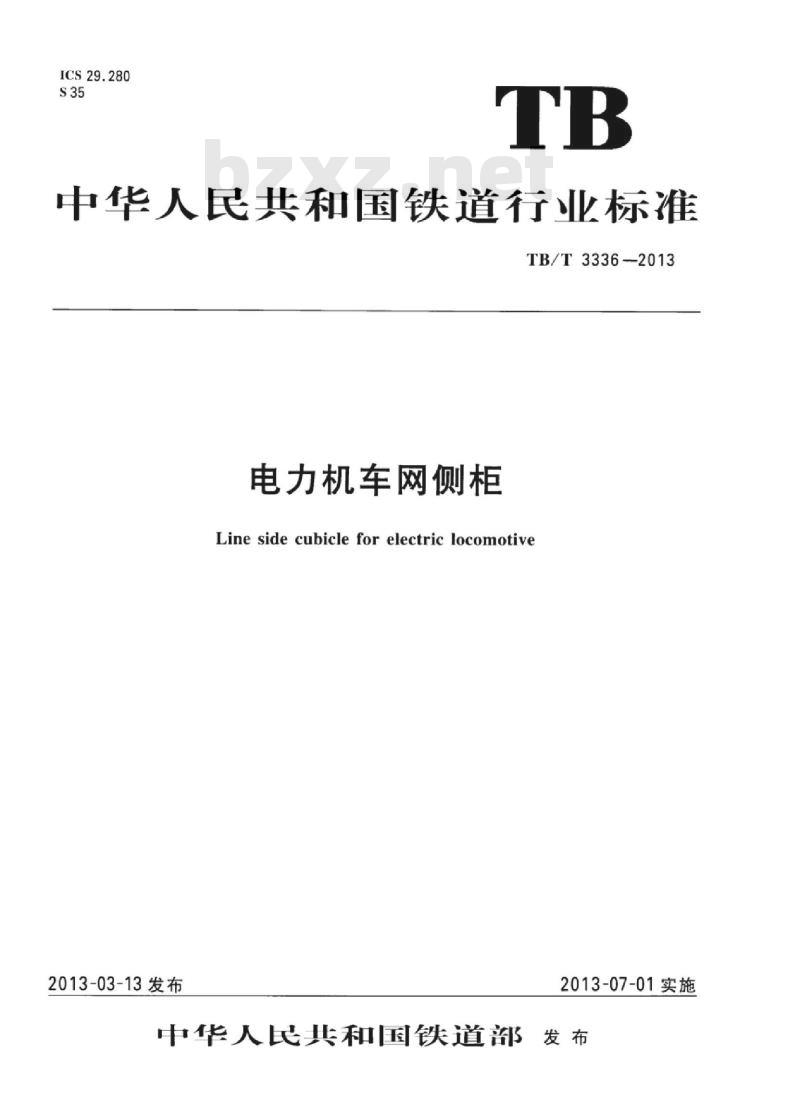 ICS 29.280
S 35

TB

bzxz.net

中华人民共和国铁道行业标准

TB/T 3336—2013

电力机车网侧柜

Line side cubicle for electric locomotive

2013-03-13 发布

2013-07-01 实施

中华人民共和国铁道部 发布